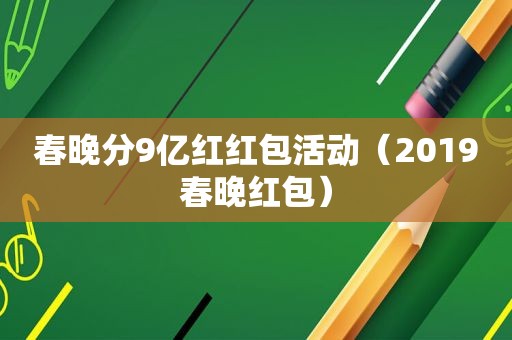 春晚分9亿红红包活动（2019春晚红包）